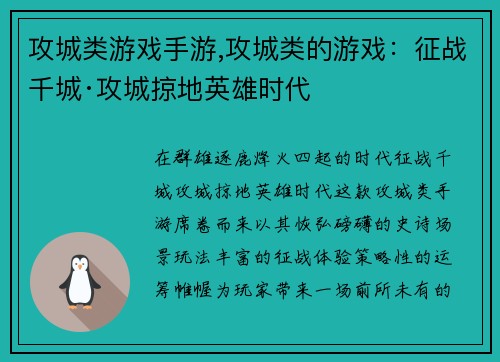 攻城类游戏手游,攻城类的游戏：征战千城·攻城掠地英雄时代

在群雄逐鹿烽火四起的时代征战千城攻城掠地英雄时代这款攻城类手游席卷而来以其恢弘磅礴的史诗场景玩法丰富的征战体验策略性的运筹帷幄为玩家带来一场前所未有的